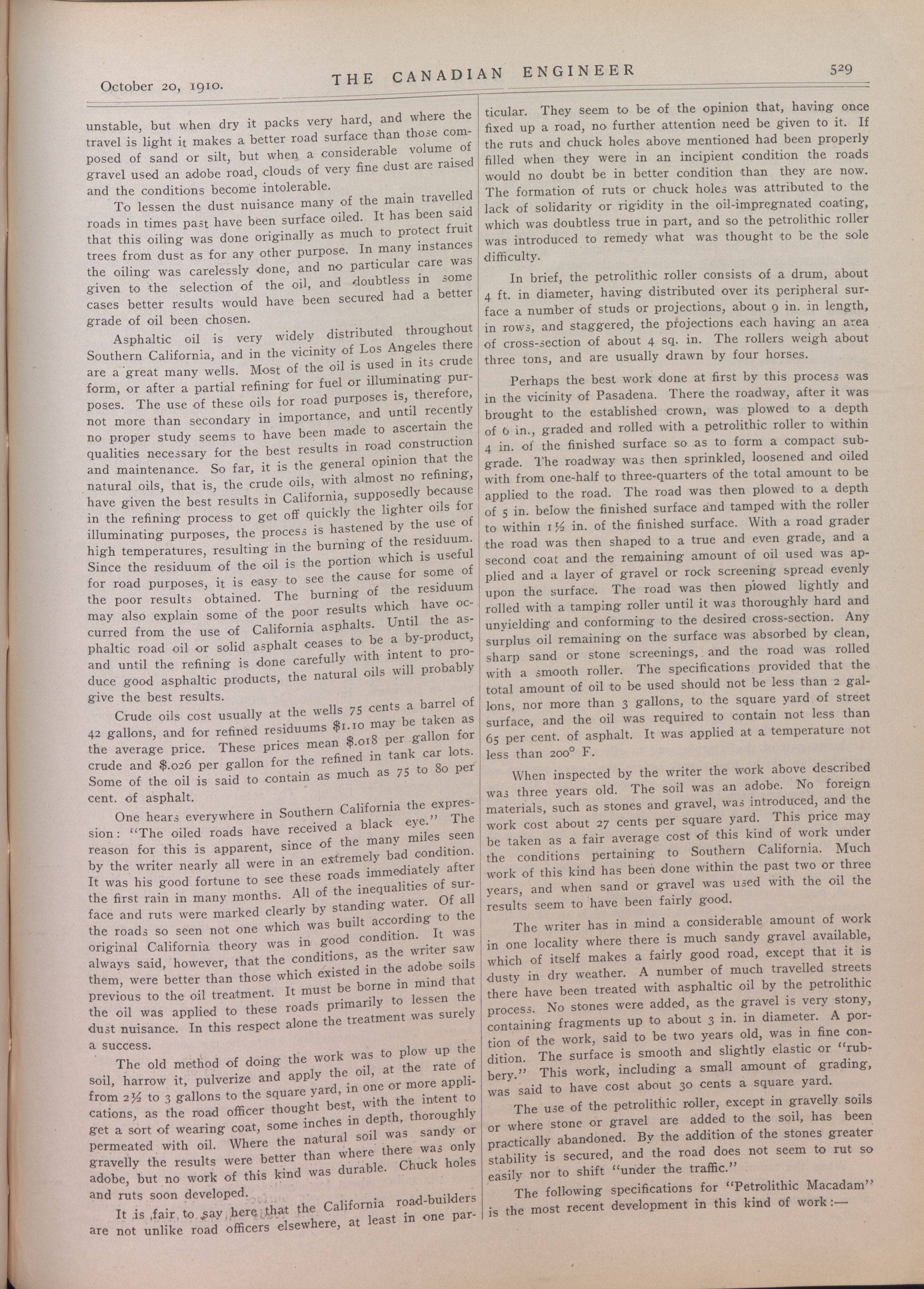 October 20, 1910. THE CANADIAN ENGINEER 529

unstable, but when dry it packs very hard, and where the travel is light it makes a better road surface than those composed of sand or silt, but when a considerable volume of gravel used an adobe road, clouds of very fine dust are raised and the conditions become intolerable.

To lessen the dust nuisance many of the main travelled roads in times past have been surface oiled. It has been said that this oiling was done originally as much to protect fruit trees from dust as for any other purpose. In many instances the oiling was carelessly done, and no particular care was given to the selection of the oil, and doubtless in some cases better results would have been secured had a better grade of oil been chosen.

Asphaltic oil is very widely distributed throughout Southern California, and in the vicinity of Los Angeles there are a great many wells. Most of the oil is used in its crude form, or after a partial refining for fuel or illuminating purposes. The use of these oils for road purposes is, therefore, not more than secondary in importance, and until recently no proper study seems to have been made to ascertain the qualities necessary for the best results in road construction and maintenance. So far, it is the general opinion that the natural oils, that is, the crude oils, with almost no refining, have given the best results in California, supposedly because in the refining process to get off quickly the lighter oils for illuminating purposes, the process is hastened by the use of high temperatures, resulting in the burning of the residuum. Since the residuum of the oil is the portion which is useful for road purposes, it is easy to see the cause for some of the poor results obtained. The burning of the residuum may also explain some of the poor results which have occurred from the use of California asphalts. Until the asphaltic road oil or solid asphalt ceases to be a by-product, and until the refining is done carefully with intent to produce good asphaltic products, the natural oils will probably give the best results.

Crude oils cost usually at the wells 75 cents a barrel of 42 gallons, and for refined residuums $1.10 may be taken as the average price. These prices mean $.018 per gallon for crude and $.026 per gallon for the refined in tank car lots. Some of the oil is said to contain as much as 75 to 80 per cent. of asphalt.

One hears everywhere in Southern California the expression: "The oiled roads have received a black eye." The reason for this is apparent, since of the many miles seen by the writer nearly all were in an extremely bad condition. It was his good fortune to see these roads immediately after the first rain in many months. All of the inequalities of surface and ruts were marked clearly by standing water. Of all the roads so seen not one which was built according to the original California theory was in good condition. It was always said, however, that the conditions, as the writer saw them, were better than those which existed in the adobe soils previous to the oil treatment. It must be borne in mind that the oil was applied to these roads primarily to lessen the dust nuisance. In this respect alone the treatment was surely a success.

The old method of doing the work was to plow up the soil, harrow it, pulverize and apply the oil, at the rate of from 2½ to 3 gallons to the square yard, in one or more applications, as the road officer thought best, with the intent to get a sort of wearing coat, some inches in depth, thoroughly permeated with oil. Where the natural soil was sandy or gravelly the results were better than where there was only adobe, but no work of this kind was durable. Chuck holes and ruts soon developed.

It is fair to say here that the California road-builders are not unlike road officers elsewhere, at least in one particular. They seem to be of the opinion that, having once fixed up a road, no further attention need be given to it. If the ruts and chuck holes above mentioned had been properly filled when they were in an incipient condition the roads would no doubt be in better condition than they are now. The formation of ruts or chuck holes was attributed to the lack of solidarity or rigidity in the oil-impregnated coating, which was doubtless true in part, and so the petrolithic roller was introduced to remedy what was thought to be the sole difficulty.

In brief, the petrolithic roller consists of a drum, about 4 ft. in diameter, having distributed over its peripheral surface a number of studs or projections, about 9 in. in length, in rows, and staggered, the projections each having an area of cross-section of about 4 sq. in. The rollers weigh about three tons, and are usually drawn by four horses.

Perhaps the best work done at first by this process was in the vicinity of Pasadena. There the roadway, after it was brought to the established crown, was plowed to a depth of 6 in., graded and rolled with a petrolithic roller to within 4 in. of the finished surface so as to form a compact subgrade. The roadway was then sprinkled, loosened and oiled with from one-half to three-quarters of the total amount to be applied to the road. The road was then plowed to a depth of 5 in. below the finished surface and tamped with the roller to within 1½ in. of the finished surface. With a road grader the road was then shaped to a true and even grade, and a second coat and the remaining amount of oil used was applied and a layer of gravel or rock screening spread evenly upon the surface. The road was then plowed lightly and rolled with a tamping roller until it was thoroughly hard and unyielding and conforming to the desired cross-section. Any surplus oil remaining on the surface was absorbed by clean, sharp sand or stone screenings, and the road was rolled with a smooth roller. The specifications provided that the total amount of oil to be used should not be less than 2 gallons, nor more than 3 gallons, to the square yard of street surface, and the oil was required to contain not less than 65 per cent. of asphalt. It was applied at a temperature not less than 200° F.

When inspected by the writer the work above described was three years old. The soil was an adobe. No foreign materials, such as stones and gravel, was introduced, and the work cost about 27 cents per square yard. This price may be taken as a fair average cost of this kind of work under the conditions pertaining to Southern California. Much work of this kind has been done within the past two or three years, and when sand or gravel was used with the oil the results seem to have been fairly good.

The writer has in mind a considerable amount of work in one locality where there is much sandy gravel available, which of itself makes a fairly good road, except that it is dusty in dry weather. A number of much travelled streets there have been treated with asphaltic oil by the petrolithic process. No stones were added, as the gravel is very stony, containing fragments up to about 3 in. in diameter. A portion of the work, said to be two years old, was in fine condition. The surface is smooth and slightly elastic or "rubbery." This work, including a small amount of grading, was said to have cost about 30 cents a square yard.

The use of the petrolithic roller, except in gravelly soils or where stone or gravel are added to the soil, has been practically abandoned. By the addition of the stones greater stability is secured, and the road does not seem to rut so easily nor to shift "under the traffic."

The following specifications for "Petrolithic Macadam" is the most recent development in this kind of work:—